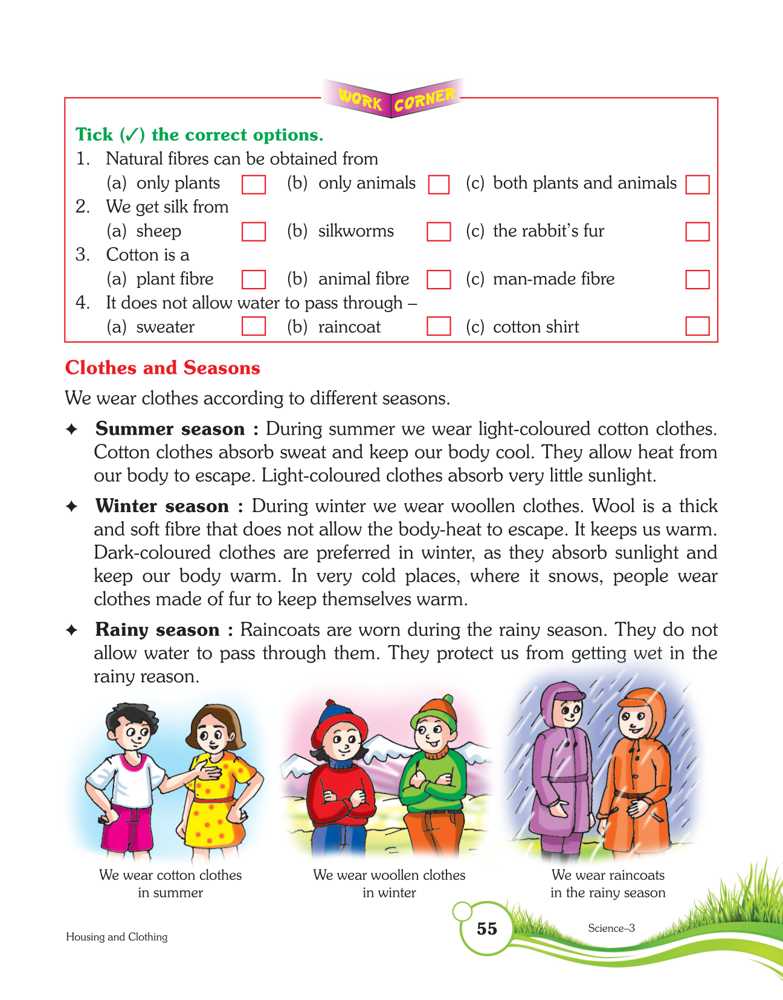 WORK CORNER

Tick (✓) the correct options.

1. Natural fibres can be obtained from
(a) only plants (b) only animals (c) both plants and animals

2. We get silk from
(a) sheep (b) silkworms (c) the rabbit's fur

3. Cotton is a
(a) plant fibre (b) animal fibre (c) man-made fibre

4. It does not allow water to pass through –
(a) sweater (b) raincoat (c) cotton shirt

Clothes and Seasons

We wear clothes according to different seasons.

✦ Summer season : During summer we wear light-coloured cotton clothes. Cotton clothes absorb sweat and keep our body cool. They allow heat from our body to escape. Light-coloured clothes absorb very little sunlight.

✦ Winter season : During winter we wear woollen clothes. Wool is a thick and soft fibre that does not allow the body-heat to escape. It keeps us warm. Dark-coloured clothes are preferred in winter, as they absorb sunlight and keep our body warm. In very cold places, where it snows, people wear clothes made of fur to keep themselves warm.

✦ Rainy season : Raincoats are worn during the rainy season. They do not allow water to pass through them. They protect us from getting wet in the rainy reason.

We wear cotton clothes in summer

We wear woollen clothes in winter

We wear raincoats in the rainy season

Housing and Clothing

55

Science–3